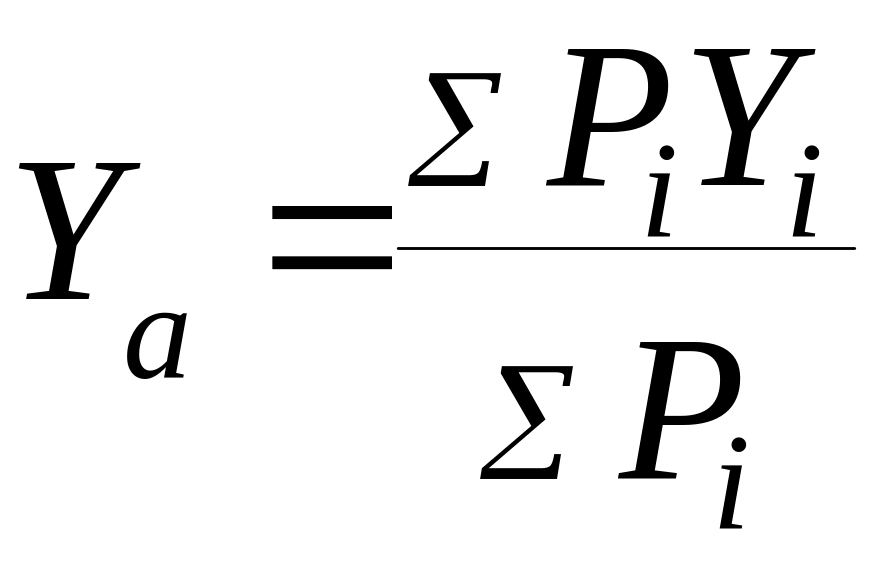 $Y_a = \frac{\Sigma P_i Y_i}{\Sigma P_i}$